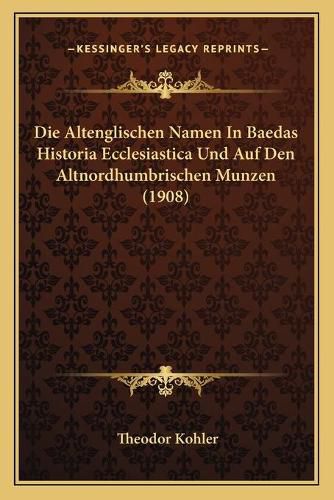 —KESSINGER'S LEGACY REPRINTS—

Die Altenglischen Namen In Baedas Historia Ecclesiastica Und Auf Den Altnordhumbrischen Munzen (1908)

Theodor Kohler